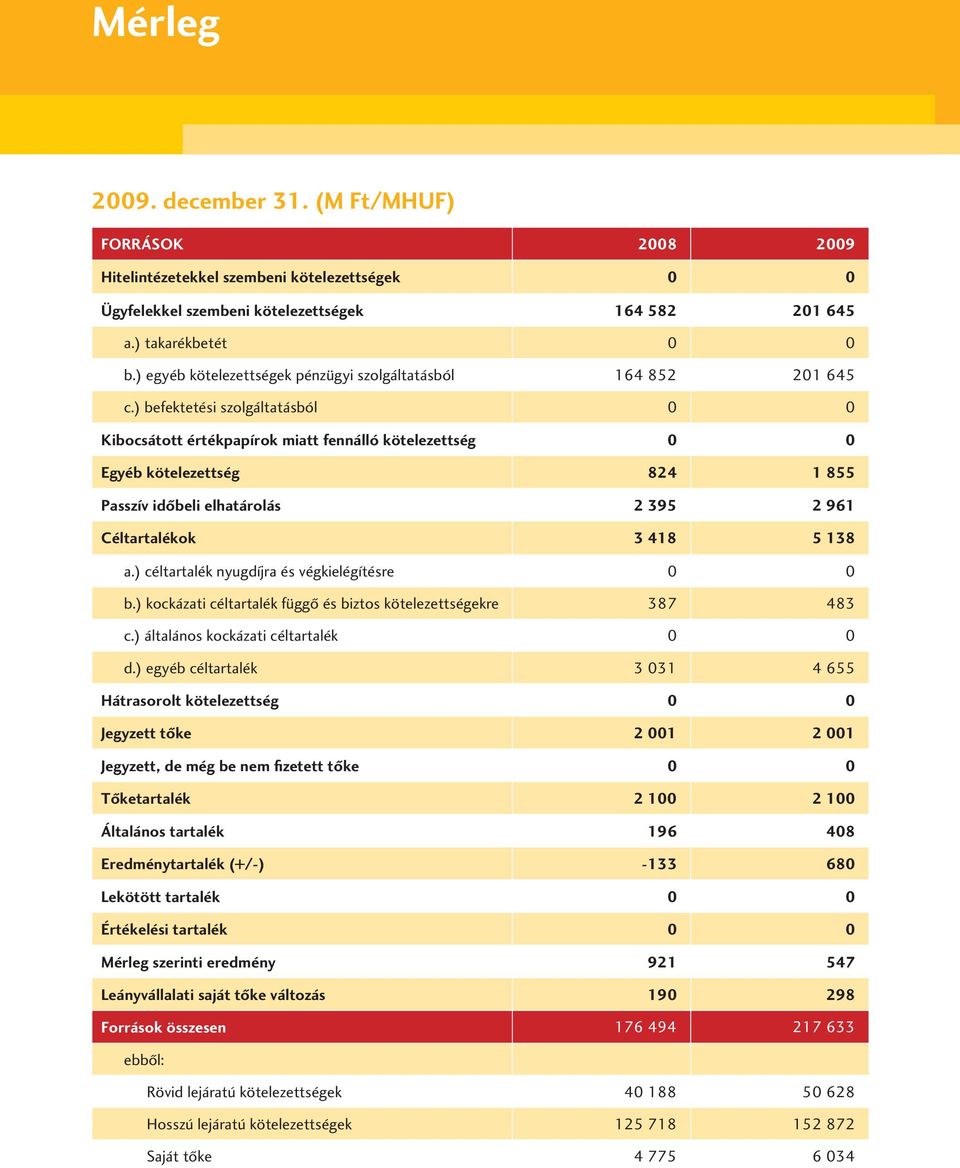 Mérleg

2009. december 31. (M Ft/MHUF)

| FORRÁSOK | 2008 | 2009 |
|---|---|---|
| Hitelintézetekkel szembeni kötelezettségek | 0 | 0 |
| Ügyfelekkel szembeni kötelezettségek | 164 582 | 201 645 |
| a.) takarékbetét | 0 | 0 |
| b.) egyéb kötelezettségek pénzügyi szolgáltatásból | 164 852 | 201 645 |
| c.) befektetési szolgáltatásból | 0 | 0 |
| Kibocsátott értékpapírok miatt fennálló kötelezettség | 0 | 0 |
| Egyéb kötelezettség | 824 | 1 855 |
| Passzív időbeli elhatárolás | 2 395 | 2 961 |
| Céltartalékok | 3 418 | 5 138 |
| a.) céltartalék nyugdíjra és végkielégítésre | 0 | 0 |
| b.) kockázati céltartalék függő és biztos kötelezettségekre | 387 | 483 |
| c.) általános kockázati céltartalék | 0 | 0 |
| d.) egyéb céltartalék | 3 031 | 4 655 |
| Hátrasorolt kötelezettség | 0 | 0 |
| Jegyzett tőke | 2 001 | 2 001 |
| Jegyzett, de még be nem fizetett tőke | 0 | 0 |
| Tőketartalék | 2 100 | 2 100 |
| Általános tartalék | 196 | 408 |
| Eredménytartalék (+/-) | -133 | 680 |
| Lekötött tartalék | 0 | 0 |
| Értékelési tartalék | 0 | 0 |
| Mérleg szerinti eredmény | 921 | 547 |
| Leányvállalati saját tőke változás | 190 | 298 |
| Források összesen | 176 494 | 217 633 |
| ebből: | | |
| Rövid lejáratú kötelezettségek | 40 188 | 50 628 |
| Hosszú lejáratú kötelezettségek | 125 718 | 152 872 |
| Saját tőke | 4 775 | 6 034 |